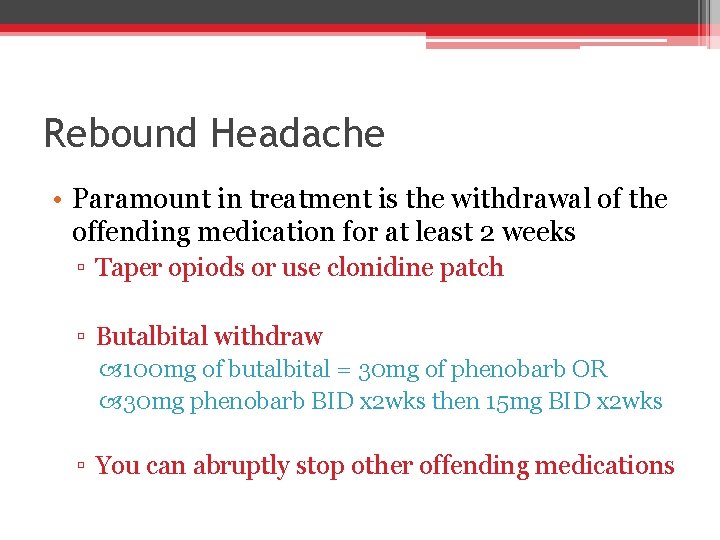 Rebound Headache

• Paramount in treatment is the withdrawal of the offending medication for at least 2 weeks

▫ Taper opiods or use clonidine patch

▫ Butalbital withdraw

100mg of butalbital = 30mg of phenobarb OR

30mg phenobarb BID x2wks then 15mg BID x2wks

▫ You can abruptly stop other offending medications